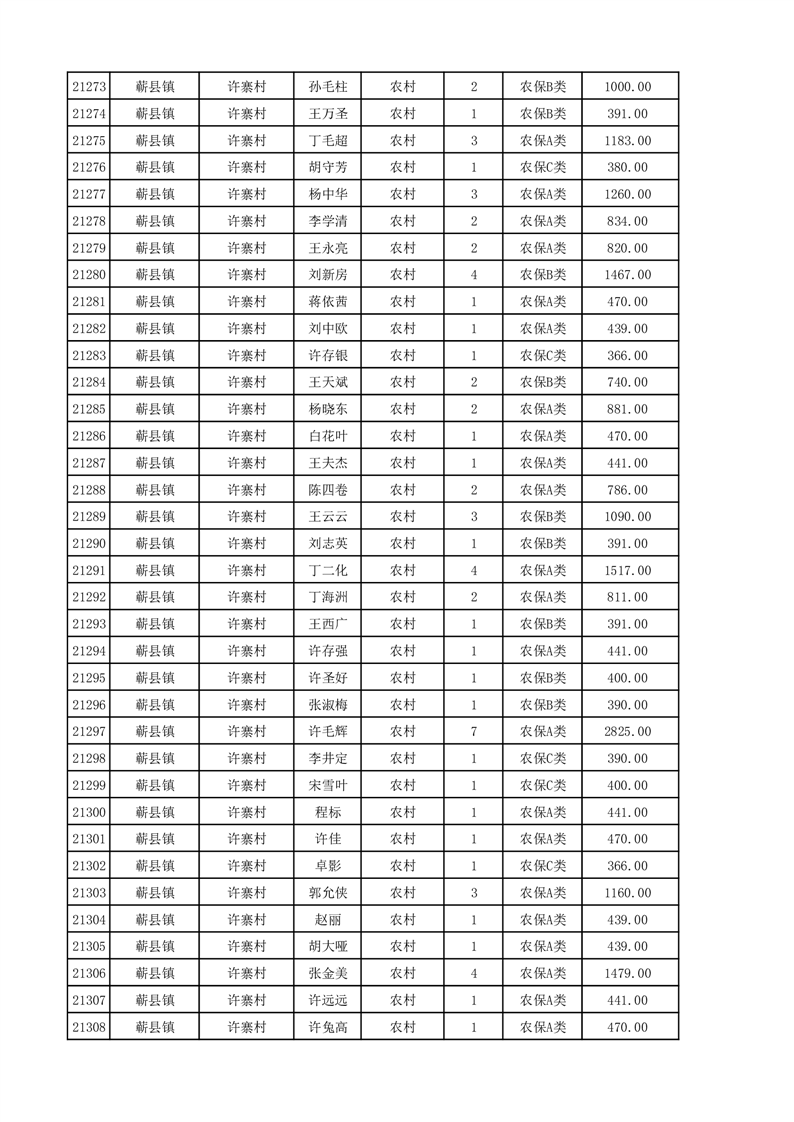 | 21273 | 蕲县镇 | 许寨村 | 孙毛柱 | 农村 | 2 | 农保B类 | 1000.00 |
|---|---|---|---|---|---|---|---|
| 21274 | 蕲县镇 | 许寨村 | 王万圣 | 农村 | 1 | 农保B类 | 391.00 |
| 21275 | 蕲县镇 | 许寨村 | 丁毛超 | 农村 | 3 | 农保A类 | 1183.00 |
| 21276 | 蕲县镇 | 许寨村 | 胡守芳 | 农村 | 1 | 农保C类 | 380.00 |
| 21277 | 蕲县镇 | 许寨村 | 杨中华 | 农村 | 3 | 农保A类 | 1260.00 |
| 21278 | 蕲县镇 | 许寨村 | 李学清 | 农村 | 2 | 农保A类 | 834.00 |
| 21279 | 蕲县镇 | 许寨村 | 王永亮 | 农村 | 2 | 农保A类 | 820.00 |
| 21280 | 蕲县镇 | 许寨村 | 刘新房 | 农村 | 4 | 农保B类 | 1467.00 |
| 21281 | 蕲县镇 | 许寨村 | 蒋依茜 | 农村 | 1 | 农保A类 | 470.00 |
| 21282 | 蕲县镇 | 许寨村 | 刘中欧 | 农村 | 1 | 农保A类 | 439.00 |
| 21283 | 蕲县镇 | 许寨村 | 许存银 | 农村 | 1 | 农保C类 | 366.00 |
| 21284 | 蕲县镇 | 许寨村 | 王天斌 | 农村 | 2 | 农保B类 | 740.00 |
| 21285 | 蕲县镇 | 许寨村 | 杨晓东 | 农村 | 2 | 农保A类 | 881.00 |
| 21286 | 蕲县镇 | 许寨村 | 白花叶 | 农村 | 1 | 农保A类 | 470.00 |
| 21287 | 蕲县镇 | 许寨村 | 王夫杰 | 农村 | 1 | 农保A类 | 441.00 |
| 21288 | 蕲县镇 | 许寨村 | 陈四卷 | 农村 | 2 | 农保A类 | 786.00 |
| 21289 | 蕲县镇 | 许寨村 | 王云云 | 农村 | 3 | 农保B类 | 1090.00 |
| 21290 | 蕲县镇 | 许寨村 | 刘志英 | 农村 | 1 | 农保B类 | 391.00 |
| 21291 | 蕲县镇 | 许寨村 | 丁二化 | 农村 | 4 | 农保A类 | 1517.00 |
| 21292 | 蕲县镇 | 许寨村 | 丁海洲 | 农村 | 2 | 农保A类 | 811.00 |
| 21293 | 蕲县镇 | 许寨村 | 王西广 | 农村 | 1 | 农保B类 | 391.00 |
| 21294 | 蕲县镇 | 许寨村 | 许存强 | 农村 | 1 | 农保A类 | 441.00 |
| 21295 | 蕲县镇 | 许寨村 | 许圣好 | 农村 | 1 | 农保B类 | 400.00 |
| 21296 | 蕲县镇 | 许寨村 | 张淑梅 | 农村 | 1 | 农保B类 | 390.00 |
| 21297 | 蕲县镇 | 许寨村 | 许毛辉 | 农村 | 7 | 农保A类 | 2825.00 |
| 21298 | 蕲县镇 | 许寨村 | 李井定 | 农村 | 1 | 农保C类 | 390.00 |
| 21299 | 蕲县镇 | 许寨村 | 宋雪叶 | 农村 | 1 | 农保C类 | 400.00 |
| 21300 | 蕲县镇 | 许寨村 | 程标 | 农村 | 1 | 农保A类 | 441.00 |
| 21301 | 蕲县镇 | 许寨村 | 许佳 | 农村 | 1 | 农保A类 | 470.00 |
| 21302 | 蕲县镇 | 许寨村 | 卓影 | 农村 | 1 | 农保C类 | 366.00 |
| 21303 | 蕲县镇 | 许寨村 | 郭允侠 | 农村 | 3 | 农保A类 | 1160.00 |
| 21304 | 蕲县镇 | 许寨村 | 赵丽 | 农村 | 1 | 农保A类 | 439.00 |
| 21305 | 蕲县镇 | 许寨村 | 胡大哑 | 农村 | 1 | 农保A类 | 439.00 |
| 21306 | 蕲县镇 | 许寨村 | 张金美 | 农村 | 4 | 农保A类 | 1479.00 |
| 21307 | 蕲县镇 | 许寨村 | 许远远 | 农村 | 1 | 农保A类 | 441.00 |
| 21308 | 蕲县镇 | 许寨村 | 许兔高 | 农村 | 1 | 农保A类 | 470.00 |